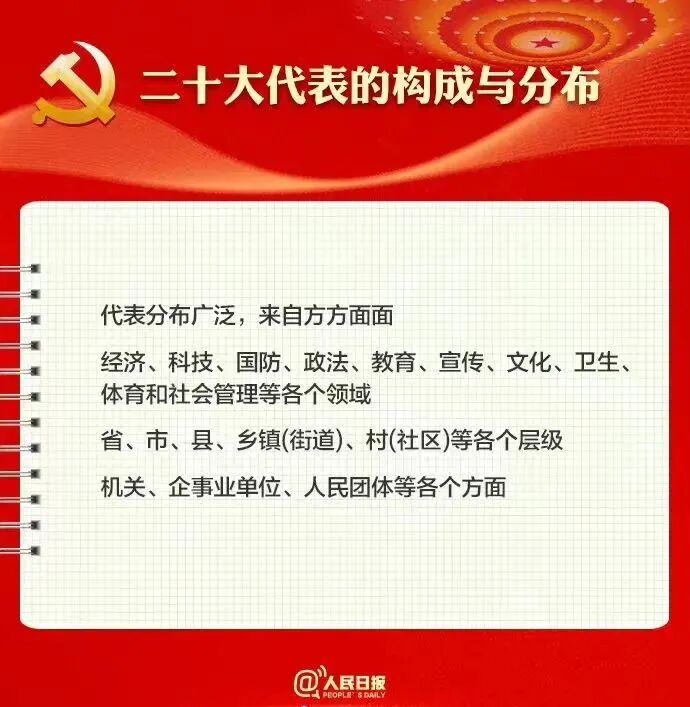 二十大代表的构成与分布

代表分布广泛，来自方方面面

经济、科技、国防、政法、教育、宣传、文化、卫生、体育和社会管理等各个领域

省、市、县、乡镇(街道)、村(社区)等各个层级

机关、企事业单位、人民团体等各个方面

@人民日报
PEOPLE'S DAILY